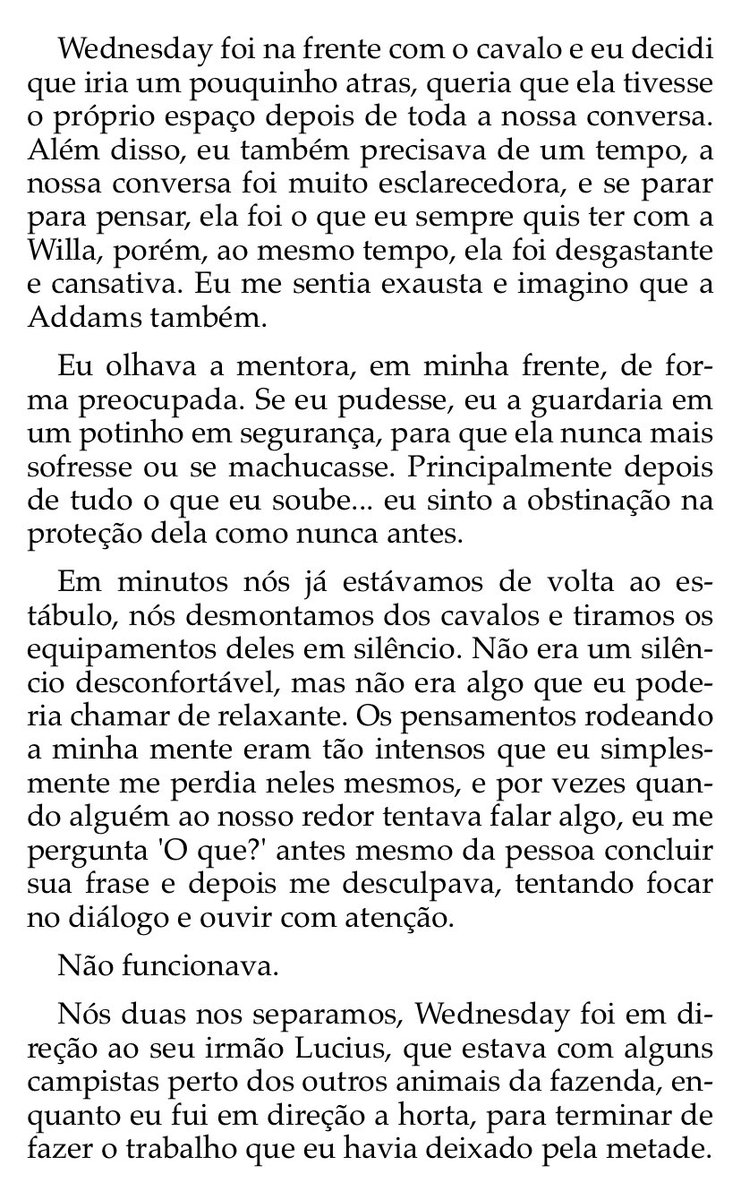 Wednesday foi na frente com o cavalo e eu decidi que iria um pouquinho atras, queria que ela tivesse o próprio espaço depois de toda a nossa conversa. Além disso, eu também precisava de um tempo, a nossa conversa foi muito esclarecedora, e se parar para pensar, ela foi o que eu sempre quis ter com a Willa, porém, ao mesmo tempo, ela foi desgastante e cansativa. Eu me sentia exausta e imagino que a Addams também.

Eu olhava a mentora, em minha frente, de forma preocupada. Se eu pudesse, eu a guardaria em um potinho em segurança, para que ela nunca mais sofresse ou se machucasse. Principalmente depois de tudo o que eu soube... eu sinto a obstinação na proteção dela como nunca antes.

Em minutos nós já estávamos de volta ao estábulo, nós desmontamos dos cavalos e tiramos os equipamentos deles em silêncio. Não era um silêncio desconfortável, mas não era algo que eu poderia chamar de relaxante. Os pensamentos rodeando a minha mente eram tão intensos que eu simplesmente me perdia neles mesmos, e por vezes quando alguém ao nosso redor tentava falar algo, eu me pergunta 'O que?' antes mesmo da pessoa concluir sua frase e depois me desculpava, tentando focar no diálogo e ouvir com atenção.

Não funcionava.

Nós duas nos separamos, Wednesday foi em direção ao seu irmão Lucius, que estava com alguns campistas perto dos outros animais da fazenda, enquanto eu fui em direção a horta, para terminar de fazer o trabalho que eu havia deixado pela metade.